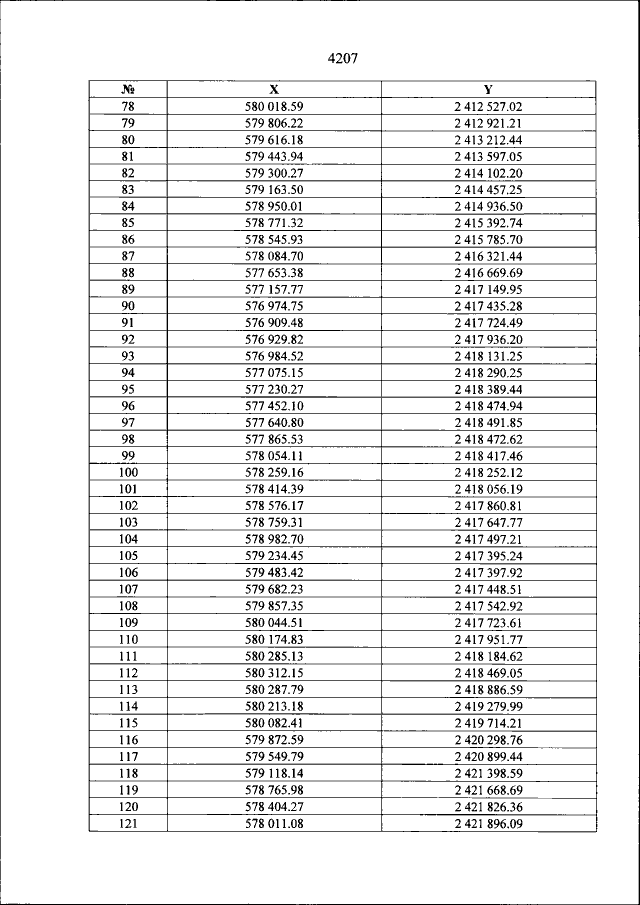 4207

| № | X | Y |
|---|---|---|
| 78 | 580 018.59 | 2 412 527.02 |
| 79 | 579 806.22 | 2 412 921.21 |
| 80 | 579 616.18 | 2 413 212.44 |
| 81 | 579 443.94 | 2 413 597.05 |
| 82 | 579 300.27 | 2 414 102.20 |
| 83 | 579 163.50 | 2 414 457.25 |
| 84 | 578 950.01 | 2 414 936.50 |
| 85 | 578 771.32 | 2 415 392.74 |
| 86 | 578 545.93 | 2 415 785.70 |
| 87 | 578 084.70 | 2 416 321.44 |
| 88 | 577 653.38 | 2 416 669.69 |
| 89 | 577 157.77 | 2 417 149.95 |
| 90 | 576 974.75 | 2 417 435.28 |
| 91 | 576 909.48 | 2 417 724.49 |
| 92 | 576 929.82 | 2 417 936.20 |
| 93 | 576 984.52 | 2 418 131.25 |
| 94 | 577 075.15 | 2 418 290.25 |
| 95 | 577 230.27 | 2 418 389.44 |
| 96 | 577 452.10 | 2 418 474.94 |
| 97 | 577 640.80 | 2 418 491.85 |
| 98 | 577 865.53 | 2 418 472.62 |
| 99 | 578 054.11 | 2 418 417.46 |
| 100 | 578 259.16 | 2 418 252.12 |
| 101 | 578 414.39 | 2 418 056.19 |
| 102 | 578 576.17 | 2 417 860.81 |
| 103 | 578 759.31 | 2 417 647.77 |
| 104 | 578 982.70 | 2 417 497.21 |
| 105 | 579 234.45 | 2 417 395.24 |
| 106 | 579 483.42 | 2 417 397.92 |
| 107 | 579 682.23 | 2 417 448.51 |
| 108 | 579 857.35 | 2 417 542.92 |
| 109 | 580 044.51 | 2 417 723.61 |
| 110 | 580 174.83 | 2 417 951.77 |
| 111 | 580 285.13 | 2 418 184.62 |
| 112 | 580 312.15 | 2 418 469.05 |
| 113 | 580 287.79 | 2 418 886.59 |
| 114 | 580 213.18 | 2 419 279.99 |
| 115 | 580 082.41 | 2 419 714.21 |
| 116 | 579 872.59 | 2 420 298.76 |
| 117 | 579 549.79 | 2 420 899.44 |
| 118 | 579 118.14 | 2 421 398.59 |
| 119 | 578 765.98 | 2 421 668.69 |
| 120 | 578 404.27 | 2 421 826.36 |
| 121 | 578 011.08 | 2 421 896.09 |